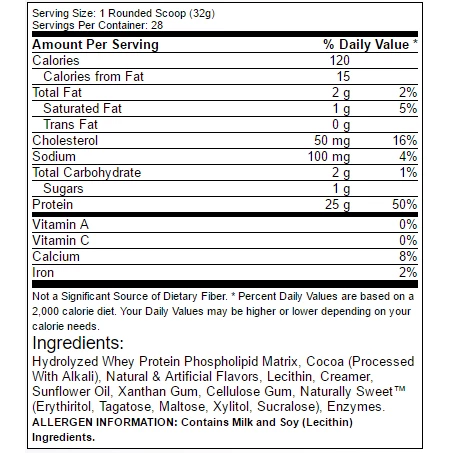 Serving Size: 1 Rounded Scoop (32g)
Servings Per Container: 28

| Amount Per Serving |  | % Daily Value * |
|---|---|---|
| Calories | 120 |  |
| Calories from Fat | 15 |  |
| Total Fat | 2 g | 2% |
| Saturated Fat | 1 g | 5% |
| Trans Fat | 0 g |  |
| Cholesterol | 50 mg | 16% |
| Sodium | 100 mg | 4% |
| Total Carbohydrate | 2 g | 1% |
| Sugars | 1 g |  |
| Protein | 25 g | 50% |
| Vitamin A |  | 0% |
| Vitamin C |  | 0% |
| Calcium |  | 8% |
| Iron |  | 2% |

Not a Significant Source of Dietary Fiber. * Percent Daily Values are based on a 2,000 calorie diet. Your Daily Values may be higher or lower depending on your calorie needs.

Ingredients:

Hydrolyzed Whey Protein Phospholipid Matrix, Cocoa (Processed With Alkali), Natural & Artificial Flavors, Lecithin, Creamer, Sunflower Oil, Xanthan Gum, Cellulose Gum, Naturally Sweet™ (Erythiritol, Tagatose, Maltose, Xylitol, Sucralose), Enzymes.

ALLERGEN INFORMATION: Contains Milk and Soy (Lecithin) Ingredients.